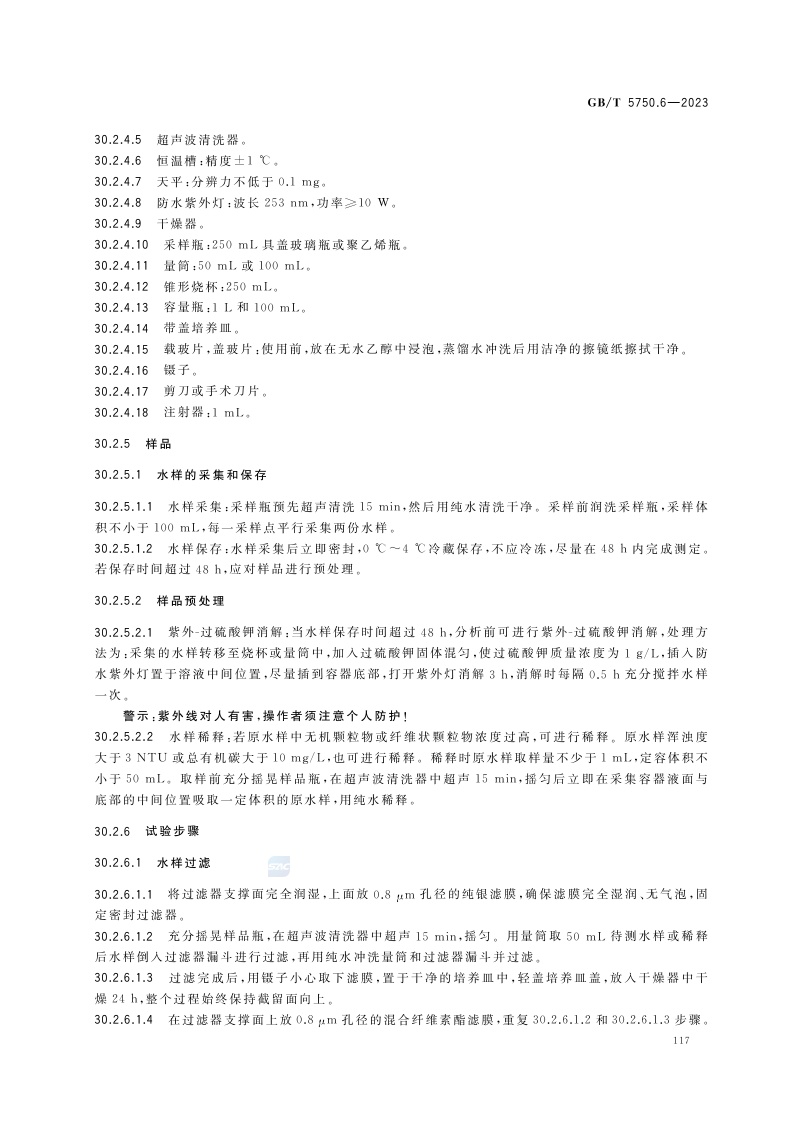 GB/T 5750.6—2023

30.2.4.5 超声波清洗器。

30.2.4.6 恒温槽：精度±1 ℃。

30.2.4.7 天平：分辨力不低于 0.1 mg。

30.2.4.8 防水紫外灯：波长 253 nm，功率≥10 W。

30.2.4.9 干燥器。

30.2.4.10 采样瓶：250 mL 具盖玻璃瓶或聚乙烯瓶。

30.2.4.11 量筒：50 mL 或 100 mL。

30.2.4.12 锥形烧杯：250 mL。

30.2.4.13 容量瓶：1 L 和 100 mL。

30.2.4.14 带盖培养皿。

30.2.4.15 载玻片，盖玻片：使用前，放在无水乙醇中浸泡，蒸馏水冲洗后用洁净的擦镜纸擦拭干净。

30.2.4.16 镊子。

30.2.4.17 剪刀或手术刀片。

30.2.4.18 注射器：1 mL。

30.2.5 样品

30.2.5.1 水样的采集和保存

30.2.5.1.1 水样采集：采样瓶预先超声清洗 15 min，然后用纯水清洗干净。采样前润洗采样瓶，采样体积不小于 100 mL，每一采样点平行采集两份水样。

30.2.5.1.2 水样保存：水样采集后立即密封，0 ℃～4 ℃冷藏保存，不应冷冻，尽量在 48 h 内完成测定。若保存时间超过 48 h，应对样品进行预处理。

30.2.5.2 样品预处理

30.2.5.2.1 紫外-过硫酸钾消解：当水样保存时间超过 48 h，分析前可进行紫外-过硫酸钾消解，处理方法为：采集的水样转移至烧杯或量筒中，加入过硫酸钾固体混匀，使过硫酸钾质量浓度为 1 g/L，插入防水紫外灯置于溶液中间位置，尽量插到容器底部，打开紫外灯消解 3 h，消解时每隔 0.5 h 充分搅拌水样一次。

警示：紫外线对人有害，操作者须注意个人防护！

30.2.5.2.2 水样稀释：若原水样中无机颗粒物或纤维状颗粒物浓度过高，可进行稀释。原水样浑浊度大于 3 NTU 或总有机碳大于 10 mg/L，也可进行稀释。稀释时原水样取样量不少于 1 mL，定容体积不小于 50 mL。取样前充分摇晃样品瓶，在超声波清洗器中超声 15 min，摇匀后立即在采集容器液面与底部的中间位置吸取一定体积的原水样，用纯水稀释。

30.2.6 试验步骤

30.2.6.1 水样过滤

30.2.6.1.1 将过滤器支撑面完全润湿，上面放 0.8 μm 孔径的纯银滤膜，确保滤膜完全湿润、无气泡，固定密封过滤器。

30.2.6.1.2 充分摇晃样品瓶，在超声波清洗器中超声 15 min，摇匀。用量筒取 50 mL 待测水样或稀释后水样倒入过滤器漏斗进行过滤，再用纯水冲洗量筒和过滤器漏斗并过滤。

30.2.6.1.3 过滤完成后，用镊子小心取下滤膜，置于干净的培养皿中，轻盖培养皿盖，放入干燥器中干燥 24 h，整个过程始终保持截留面向上。

30.2.6.1.4 在过滤器支撑面上放 0.8 μm 孔径的混合纤维素酯滤膜，重复 30.2.6.1.2 和 30.2.6.1.3 步骤。

117